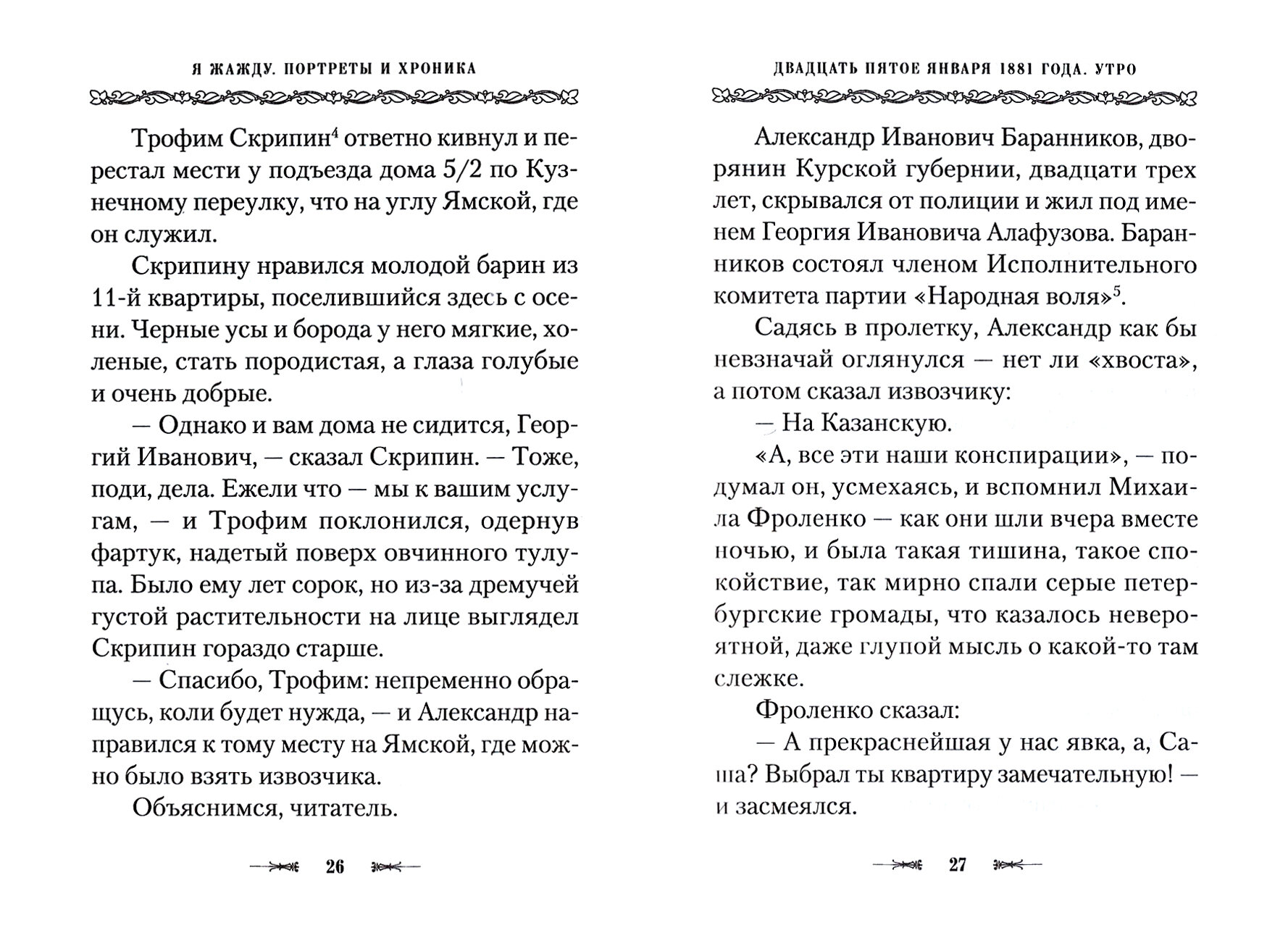 Я ЖАЖДУ. ПОРТРЕТЫ И ХРОНИКА

Трофим Скрипин$^4$ ответно кивнул и перестал мести у подъезда дома 5/2 по Кузнечному переулку, что на углу Ямской, где он служил.

Скрипину нравился молодой барин из 11-й квартиры, поселившийся здесь с осени. Черные усы и борода у него мягкие, холеные, стать породистая, а глаза голубые и очень добрые.

— Однако и вам дома не сидится, Георгий Иванович, — сказал Скрипин. — Тоже, поди, дела. Ежели что — мы к вашим услугам, — и Трофим поклонился, одернув фартук, надетый поверх овчинного тулупа. Было ему лет сорок, но из-за дремучей густой растительности на лице выглядел Скрипин гораздо старше.

— Спасибо, Трофим: непременно обращусь, коли будет нужда, — и Александр направился к тому месту на Ямской, где можно было взять извозчика.

Объяснимся, читатель.

26

ДВАДЦАТЬ ПЯТОЕ ЯНВАРЯ 1881 ГОДА. УТРО

Александр Иванович Баранников, дворянин Курской губернии, двадцати трех лет, скрывался от полиции и жил под именем Георгия Ивановича Алафузова. Баранников состоял членом Исполнительного комитета партии «Народная воля»$^5$.

Садясь в пролетку, Александр как бы невзначай оглянулся — нет ли «хвоста», а потом сказал извозчику:

— На Казанскую.

«А, все эти наши конспирации», — подумал он, усмехаясь, и вспомнил Михаила Фроленко — как они шли вчера вместе ночью, и была такая тишина, такое спокойствие, так мирно спали серые петербургские громады, что казалось невероятной, даже глупой мысль о какой-то там слежке.

Фроленко сказал:

— А прекраснейшая у нас явка, а, Саша? Выбрал ты квартиру замечательную! — и засмеялся.

27